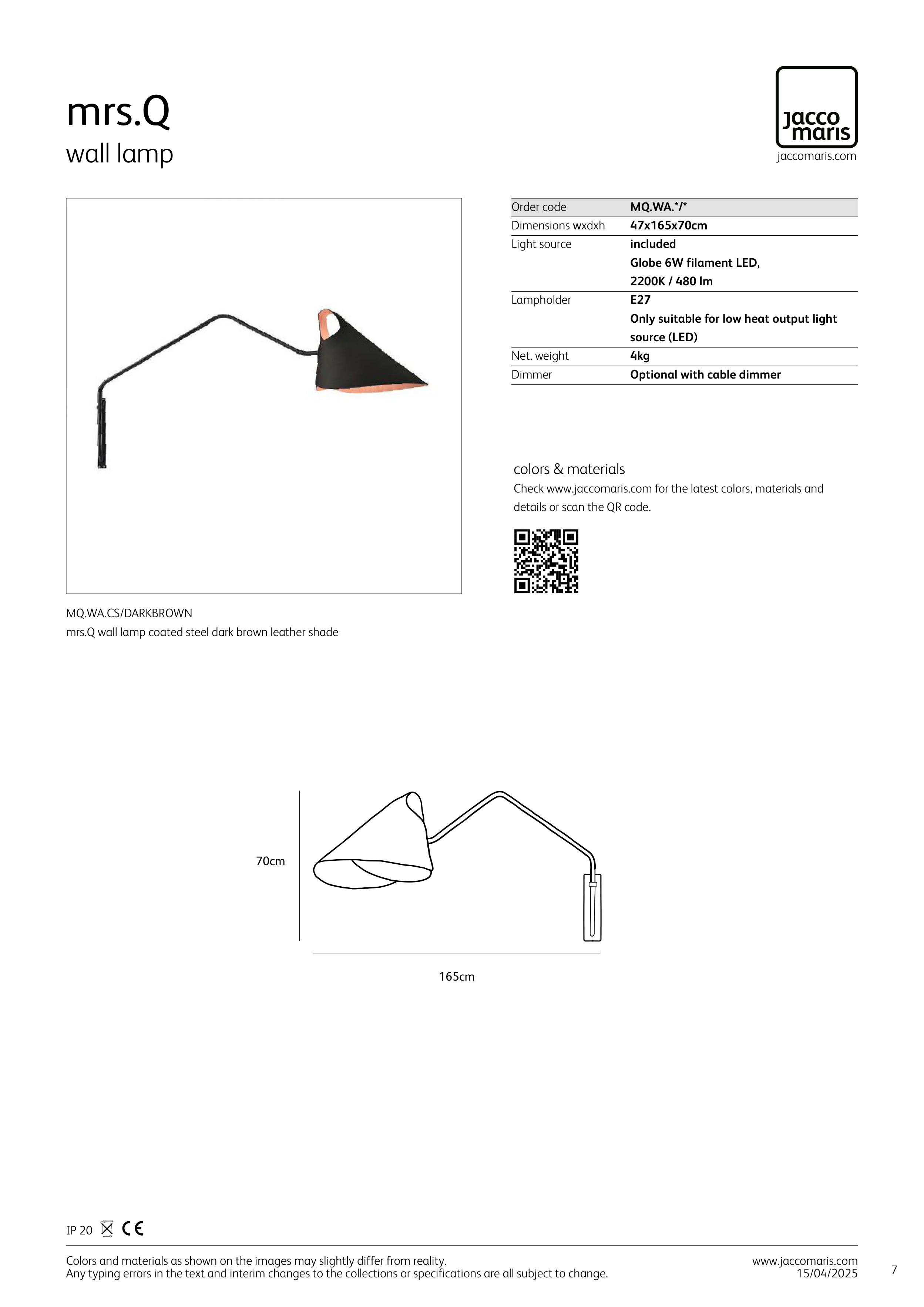 mrs.Q
wall lamp

jacco maris
jaccomaris.com

| Order code | MQ.WA.*/* |
|---|---|
| Dimensions wxdxh | 47x165x70cm |
| Light source | included Globe 6W filament LED, 2200K / 480 lm |
| Lampholder | E27 Only suitable for low heat output light source (LED) |
| Net. weight | 4kg |
| Dimmer | Optional with cable dimmer |

colors & materials
Check www.jaccomaris.com for the latest colors, materials and details or scan the QR code.

MQ.WA.CS/DARKBROWN
mrs.Q wall lamp coated steel dark brown leather shade

70cm
165cm

IP 20 CE

Colors and materials as shown on the images may slightly differ from reality.
Any typing errors in the text and interim changes to the collections or specifications are all subject to change.

www.jaccomaris.com
15/04/2025

7